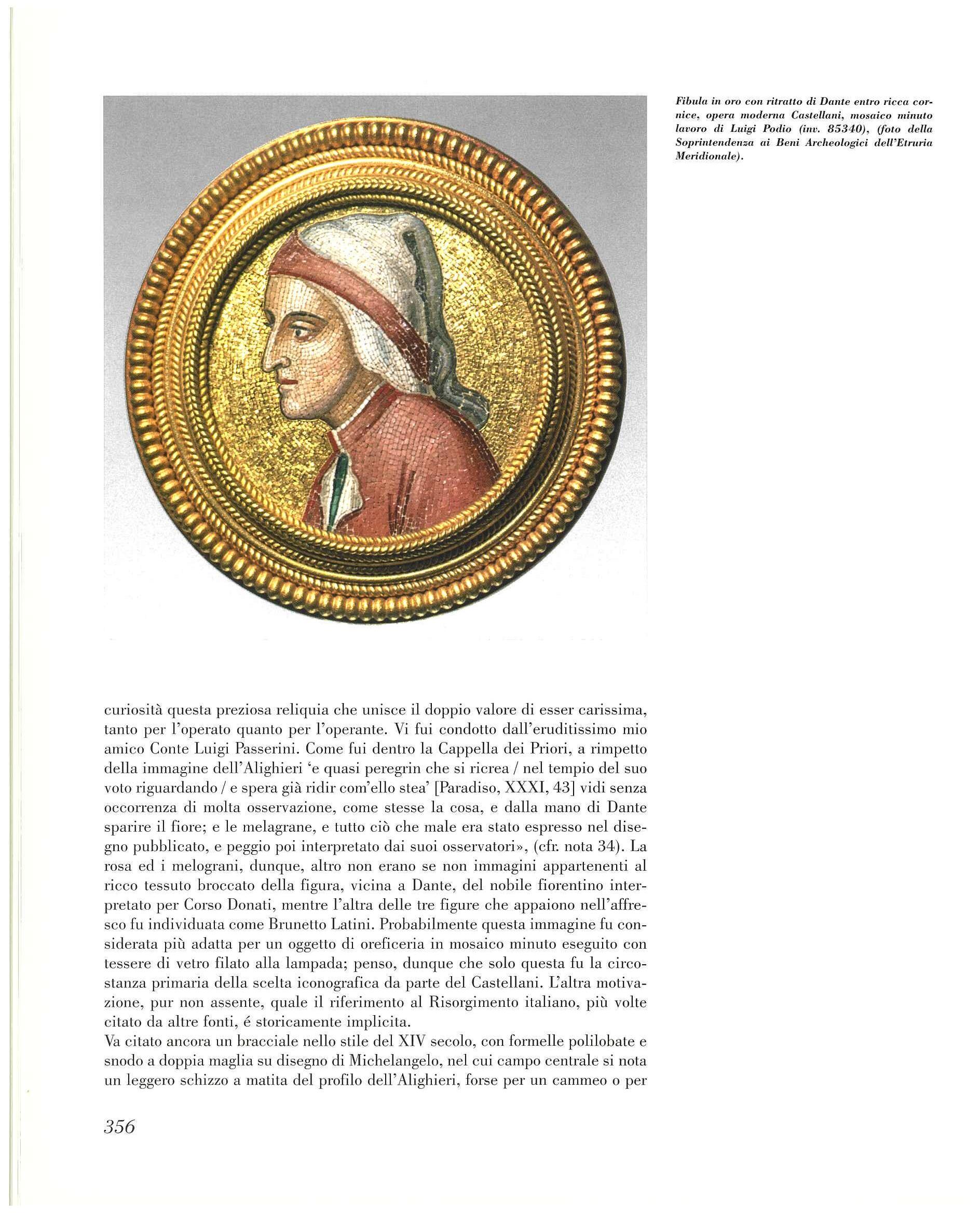 Fibula in oro con ritratto di Dante entro ricca cornice, opera moderna Castellani, mosaico minuto lavoro di Luigi Podio (inv. 85340), (foto della Soprintendenza ai Beni Archeologici dell'Etruria Meridionale).

curiosità questa preziosa reliquia che unisce il doppio valore di esser carissima, tanto per l'operato quanto per l'operante. Vi fui condotto dall'eruditissimo mio amico Conte Luigi Passerini. Come fui dentro la Cappella dei Priori, a rimpetto della immagine dell'Alighieri 'e quasi peregrin che si ricrea / nel tempio del suo voto riguardando / e spera già ridir com'ello stea' [Paradiso, XXXI, 43] vidi senza occorrenza di molta osservazione, come stesse la cosa, e dalla mano di Dante sparire il fiore; e le melagrane, e tutto ciò che male era stato espresso nel disegno pubblicato, e peggio poi interpretato dai suoi osservatori», (cfr. nota 34). La rosa ed i melograni, dunque, altro non erano se non immagini appartenenti al ricco tessuto broccato della figura, vicina a Dante, del nobile fiorentino interpretato per Corso Donati, mentre l'altra delle tre figure che appaiono nell'affresco fu individuata come Brunetto Latini. Probabilmente questa immagine fu considerata più adatta per un oggetto di oreficeria in mosaico minuto eseguito con tessere di vetro filato alla lampada; penso, dunque che solo questa fu la circostanza primaria della scelta iconografica da parte del Castellani. L'altra motivazione, pur non assente, quale il riferimento al Risorgimento italiano, più volte citato da altre fonti, é storicamente implicita.
Va citato ancora un bracciale nello stile del XIV secolo, con formelle polilobate e snodo a doppia maglia su disegno di Michelangelo, nel cui campo centrale si nota un leggero schizzo a matita del profilo dell'Alighieri, forse per un cammeo o per

356